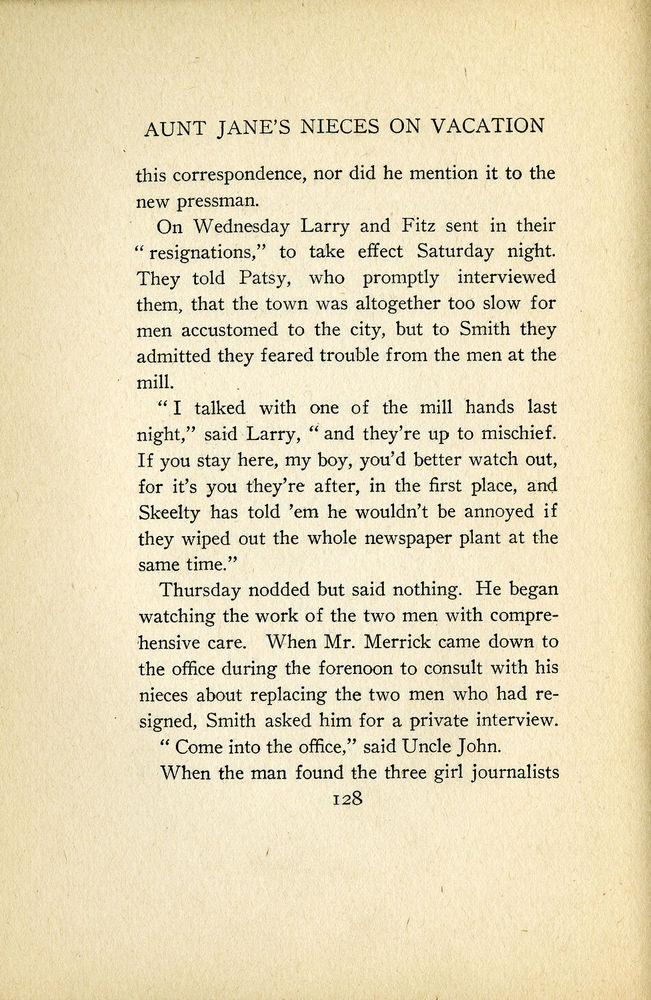 AUNT JANE'S NIECES ON VACATION

this correspondence, nor did he mention it to the new pressman.

On Wednesday Larry and Fitz sent in their "resignations," to take effect Saturday night. They told Patsy, who promptly interviewed them, that the town was altogether too slow for men accustomed to the city, but to Smith they admitted they feared trouble from the men at the mill.

"I talked with one of the mill hands last night," said Larry, "and they're up to mischief. If you stay here, my boy, you'd better watch out, for it's you they're after, in the first place, and Skeelty has told 'em he wouldn't be annoyed if they wiped out the whole newspaper plant at the same time."

Thursday nodded but said nothing. He began watching the work of the two men with comprehensive care. When Mr. Merrick came down to the office during the forenoon to consult with his nieces about replacing the two men who had resigned, Smith asked him for a private interview.

"Come into the office," said Uncle John.

When the man found the three girl journalists

128